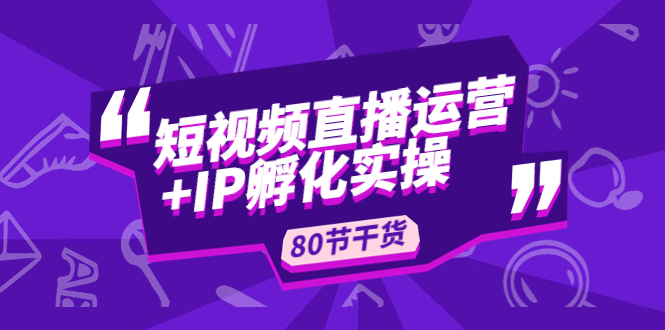 “短视频直播运营
+IP孵化实操”

80节干货